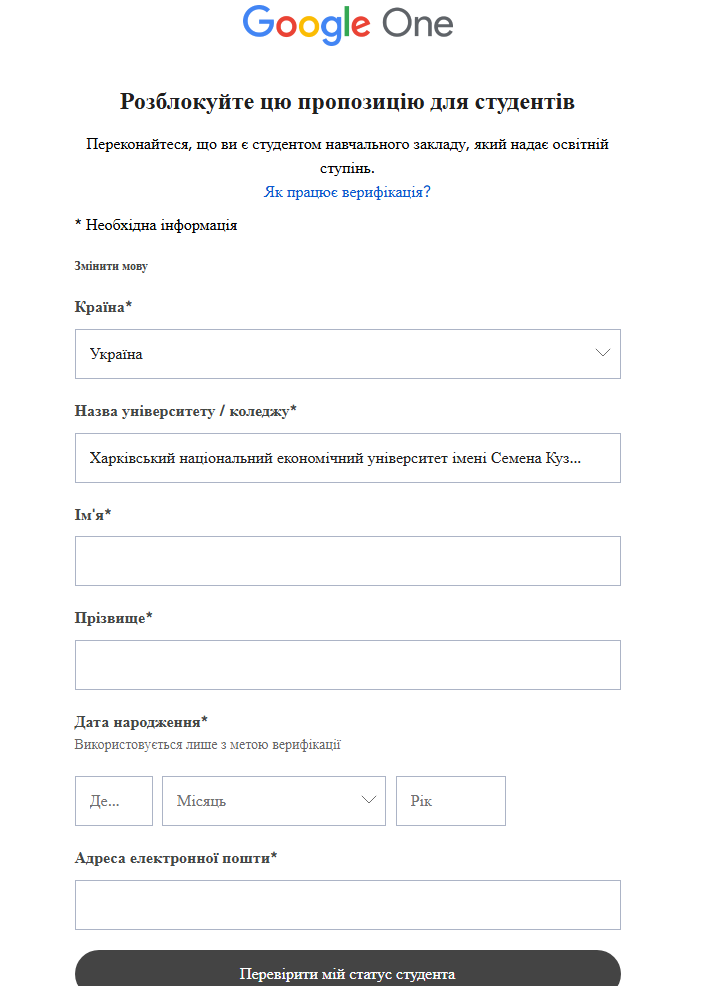 Google One

Розблокуйте цю пропозицію для студентів

Переконайтеся, що ви є студентом навчального закладу, який надає освітній ступінь.
Як працює верифікація?

* Необхідна інформація

Змінити мову

Країна*

Україна

Назва університету / коледжу*

Харківський національний економічний університет імені Семена Куз...

Ім'я*

Прізвище*

Дата народження*
Використовується лише з метою верифікації

Де...

Місяць

Рік

Адреса електронної пошти*

Перевірити мій статус студента